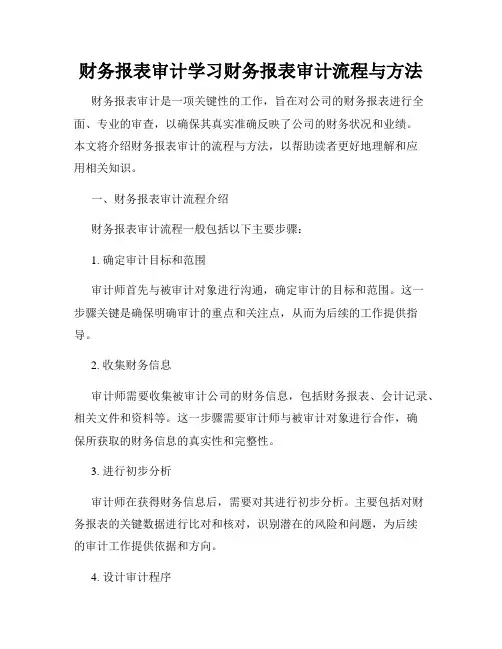 财务报表审计学习财务报表审计流程与方法

财务报表审计是一项关键性的工作，旨在对公司的财务报表进行全面、专业的审查，以确保其真实准确反映了公司的财务状况和业绩。本文将介绍财务报表审计的流程与方法，以帮助读者更好地理解和应用相关知识。

一、财务报表审计流程介绍

财务报表审计流程一般包括以下主要步骤：

1. 确定审计目标和范围

审计师首先与被审计对象进行沟通，确定审计的目标和范围。这一步骤关键是确保明确审计的重点和关注点，从而为后续的工作提供指导。

2. 收集财务信息

审计师需要收集被审计公司的财务信息，包括财务报表、会计记录、相关文件和资料等。这一步骤需要审计师与被审计对象进行合作，确保所获取的财务信息的真实性和完整性。

3. 进行初步分析

审计师在获得财务信息后，需要对其进行初步分析。主要包括对财务报表的关键数据进行比对和核对，识别潜在的风险和问题，为后续的审计工作提供依据和方向。

4. 设计审计程序